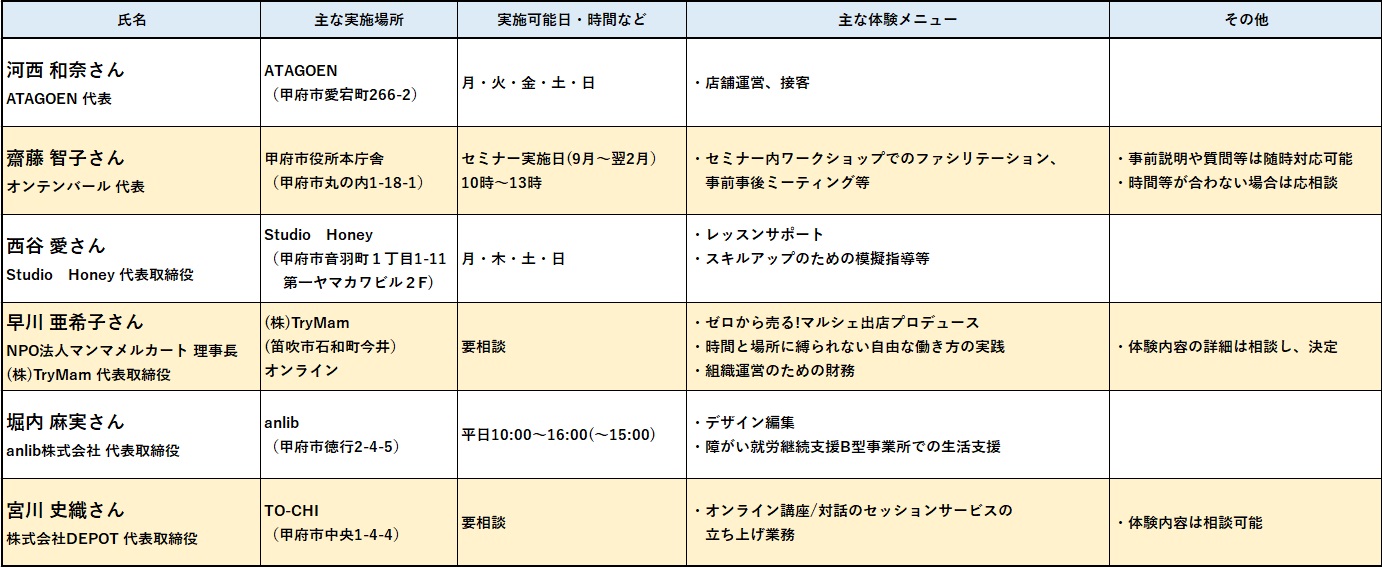 | 氏名 | 主な実施場所 | 実施可能日・時間など | 主な体験メニュー | その他 |
|---|---|---|---|---|
| 河西 和奈さん ATAGOEN 代表 | ATAGOEN （甲府市愛宕町266-2） | 月・火・金・土・日 | ・店舗運営、接客 | |
| 齋藤 智子さん オンテンバール 代表 | 甲府市役所本庁舎 （甲府市丸の内1-18-1） | セミナー実施日(9月～翌2月) 10時～13時 | ・セミナー内ワークショップでのファシリテーション、事前事後ミーティング等 | ・事前説明や質問等は随時対応可能 ・時間等が合わない場合は応相談 |
| 西谷 愛さん Studio　Honey 代表取締役 | Studio　Honey （甲府市音羽町１丁目1-11 第一ヤマカワビル２F） | 月・木・土・日 | ・レッスンサポート ・スキルアップのための模擬指導等 | |
| 早川 亜希子さん NPO法人マンマメルカート 理事長 (株)TryMam 代表取締役 | (株)TryMam (笛吹市石和町今井) オンライン | 要相談 | ・ゼロから売る!マルシェ出店プロデュース ・時間と場所に縛られない自由な働き方の実践 ・組織運営のための財務 | ・体験内容の詳細は相談し、決定 |
| 堀内 麻実さん anlib株式会社 代表取締役 | anlib （甲府市徳行2-4-5） | 平日10:00～16:00(～15:00) | ・デザイン編集 ・障がい就労継続支援B型事業所での生活支援 | |
| 宮川 史織さん 株式会社DEPOT 代表取締役 | TO-CHI （甲府市中央1-4-4） | 要相談 | ・オンライン講座/対話のセッションサービスの立ち上げ業務 | ・体験内容は相談可能 |